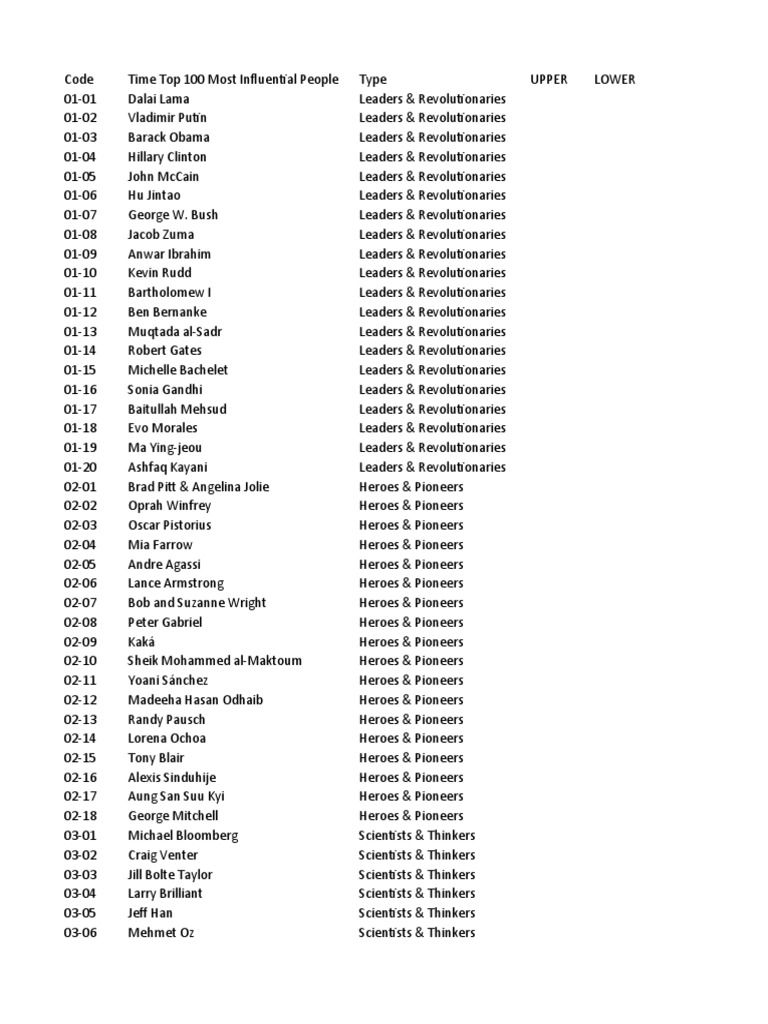 | Code | Time Top 100 Most Influential People | Type | UPPER | LOWER |
|---|---|---|---|---|
| 01-01 | Dalai Lama | Leaders & Revolutionaries | | |
| 01-02 | Vladimir Putin | Leaders & Revolutionaries | | |
| 01-03 | Barack Obama | Leaders & Revolutionaries | | |
| 01-04 | Hillary Clinton | Leaders & Revolutionaries | | |
| 01-05 | John McCain | Leaders & Revolutionaries | | |
| 01-06 | Hu Jintao | Leaders & Revolutionaries | | |
| 01-07 | George W. Bush | Leaders & Revolutionaries | | |
| 01-08 | Jacob Zuma | Leaders & Revolutionaries | | |
| 01-09 | Anwar Ibrahim | Leaders & Revolutionaries | | |
| 01-10 | Kevin Rudd | Leaders & Revolutionaries | | |
| 01-11 | Bartholomew I | Leaders & Revolutionaries | | |
| 01-12 | Ben Bernanke | Leaders & Revolutionaries | | |
| 01-13 | Muqtada al-Sadr | Leaders & Revolutionaries | | |
| 01-14 | Robert Gates | Leaders & Revolutionaries | | |
| 01-15 | Michelle Bachelet | Leaders & Revolutionaries | | |
| 01-16 | Sonia Gandhi | Leaders & Revolutionaries | | |
| 01-17 | Baitullah Mehsud | Leaders & Revolutionaries | | |
| 01-18 | Evo Morales | Leaders & Revolutionaries | | |
| 01-19 | Ma Ying-jeou | Leaders & Revolutionaries | | |
| 01-20 | Ashfaq Kayani | Leaders & Revolutionaries | | |
| 02-01 | Brad Pitt & Angelina Jolie | Heroes & Pioneers | | |
| 02-02 | Oprah Winfrey | Heroes & Pioneers | | |
| 02-03 | Oscar Pistorius | Heroes & Pioneers | | |
| 02-04 | Mia Farrow | Heroes & Pioneers | | |
| 02-05 | Andre Agassi | Heroes & Pioneers | | |
| 02-06 | Lance Armstrong | Heroes & Pioneers | | |
| 02-07 | Bob and Suzanne Wright | Heroes & Pioneers | | |
| 02-08 | Peter Gabriel | Heroes & Pioneers | | |
| 02-09 | Kaká | Heroes & Pioneers | | |
| 02-10 | Sheik Mohammed al-Maktoum | Heroes & Pioneers | | |
| 02-11 | Yoani Sánchez | Heroes & Pioneers | | |
| 02-12 | Madeeha Hasan Odhaib | Heroes & Pioneers | | |
| 02-13 | Randy Pausch | Heroes & Pioneers | | |
| 02-14 | Lorena Ochoa | Heroes & Pioneers | | |
| 02-15 | Tony Blair | Heroes & Pioneers | | |
| 02-16 | Alexis Sinduhije | Heroes & Pioneers | | |
| 02-17 | Aung San Suu Kyi | Heroes & Pioneers | | |
| 02-18 | George Mitchell | Heroes & Pioneers | | |
| 03-01 | Michael Bloomberg | Scientists & Thinkers | | |
| 03-02 | Craig Venter | Scientists & Thinkers | | |
| 03-03 | Jill Bolte Taylor | Scientists & Thinkers | | |
| 03-04 | Larry Brilliant | Scientists & Thinkers | | |
| 03-05 | Jeff Han | Scientists & Thinkers | | |
| 03-06 | Mehmet Oz | Scientists & Thinkers | | |